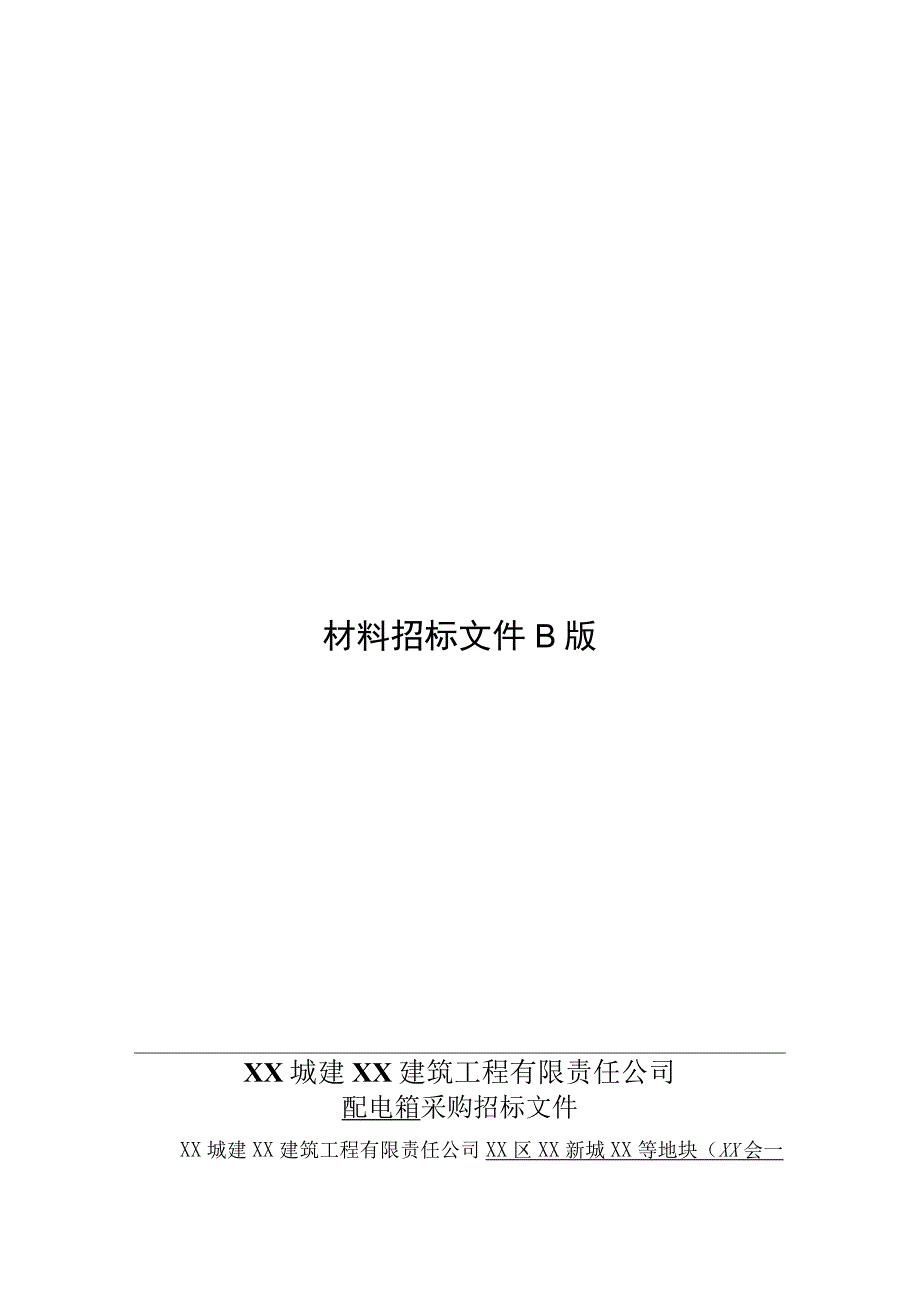 材料招标文件B版

XX城建XX建筑工程有限责任公司
配电箱采购招标文件

XX城建XX建筑工程有限责任公司XX区XX新城XX等地块（XX会一